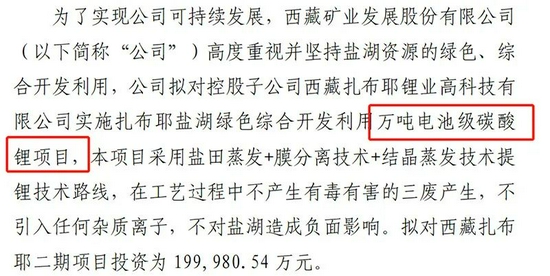 为了实现公司可持续发展，西藏矿业发展股份有限公司（以下简称“公司”）高度重视并坚持盐湖资源的绿色、综合开发利用，公司拟对控股子公司西藏扎布耶锂业高科技有限公司实施扎布耶盐湖绿色综合开发利用万吨电池级碳酸锂项目，本项目采用盐田蒸发+膜分离技术+结晶蒸发技术提锂技术路线，在工艺过程中不产生有毒有害的三废产生，不引入任何杂质离子，不对盐湖造成负面影响。拟对西藏扎布耶二期项目投资为 199,980.54 万元。